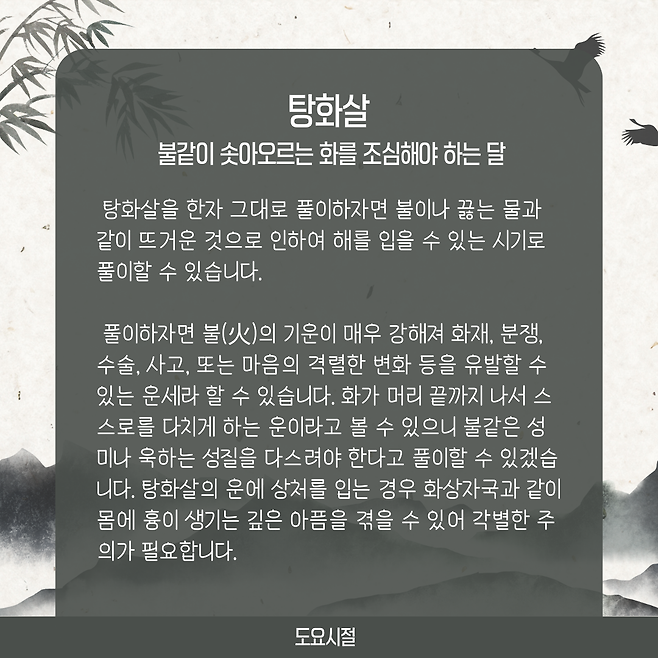 탕화살

불같이 솟아오르는 화를 조심해야 하는 달

탕화살을 한자 그대로 풀이하자면 불이나 끓는 물과 같이 뜨거운 것으로 인하여 해를 입을 수 있는 시기로 풀이할 수 있습니다.

풀이하자면 불(火)의 기운이 매우 강해져 화재, 분쟁, 수술, 사고, 또는 마음의 격렬한 변화 등을 유발할 수 있는 운세라 할 수 있습니다. 화가 머리 끝까지 나서 스스로를 다치게 하는 운이라고 볼 수 있으니 불같은 성미나 욱하는 성질을 다스려야 한다고 풀이할 수 있겠습니다. 탕화살의 운에 상처를 입는 경우 화상자국과 같이 몸에 흉이 생기는 깊은 아픔을 겪을 수 있어 각별한 주의가 필요합니다.

도요시절